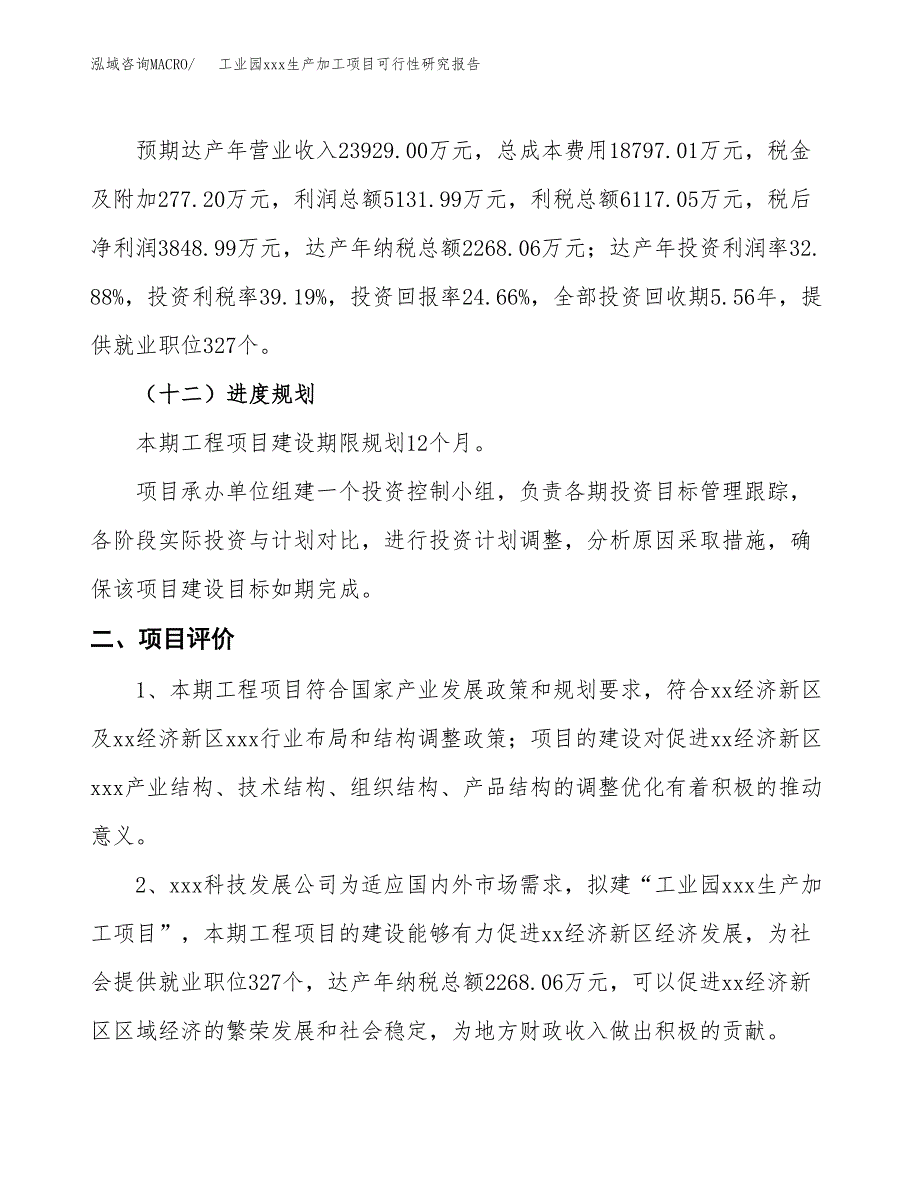 泓域咨询MACRO/　　工业园xxx生产加工项目可行性研究报告

预期达产年营业收入23929.00万元，总成本费用18797.01万元，税金及附加277.20万元，利润总额5131.99万元，利税总额6117.05万元，税后净利润3848.99万元，达产年纳税总额2268.06万元；达产年投资利润率32.88%，投资利税率39.19%，投资回报率24.66%，全部投资回收期5.56年，提供就业职位327个。

（十二）进度规划

本期工程项目建设期限规划12个月。

项目承办单位组建一个投资控制小组，负责各期投资目标管理跟踪，各阶段实际投资与计划对比，进行投资计划调整，分析原因采取措施，确保该项目建设目标如期完成。

二、项目评价

1、本期工程项目符合国家产业发展政策和规划要求，符合xx经济新区及xx经济新区xxx行业布局和结构调整政策；项目的建设对促进xx经济新区xxx产业结构、技术结构、组织结构、产品结构的调整优化有着积极的推动意义。

2、xxx科技发展公司为适应国内外市场需求，拟建“工业园xxx生产加工项目”，本期工程项目的建设能够有力促进xx经济新区经济发展，为社会提供就业职位327个，达产年纳税总额2268.06万元，可以促进xx经济新区区域经济的繁荣发展和社会稳定，为地方财政收入做出积极的贡献。